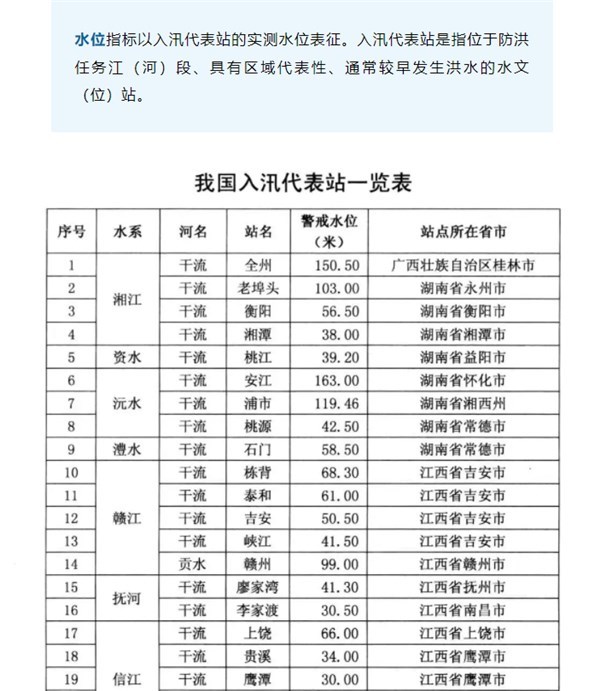 水位指标以入汛代表站的实测水位表征。入汛代表站是指位于防洪任务江（河）段、具有区域代表性、通常较早发生洪水的水文（位）站。

我国入汛代表站一览表

| 序号 | 水系 | 河名 | 站名 | 警戒水位（米） | 站点所在省市 |
|---|---|---|---|---|---|
| 1 | 湘江 | 干流 | 全州 | 150.50 | 广西壮族自治区桂林市 |
| 2 |  | 干流 | 老埠头 | 103.00 | 湖南省永州市 |
| 3 |  | 干流 | 衡阳 | 56.50 | 湖南省衡阳市 |
| 4 |  | 干流 | 湘潭 | 38.00 | 湖南省湘潭市 |
| 5 | 资水 | 干流 | 桃江 | 39.20 | 湖南省益阳市 |
| 6 | 沅水 | 干流 | 安江 | 163.00 | 湖南省怀化市 |
| 7 |  | 干流 | 浦市 | 119.46 | 湖南省湘西州 |
| 8 |  | 干流 | 桃源 | 42.50 | 湖南省常德市 |
| 9 | 澧水 | 干流 | 石门 | 58.50 | 湖南省常德市 |
| 10 | 赣江 | 干流 | 栋背 | 68.30 | 江西省吉安市 |
| 11 |  | 干流 | 泰和 | 61.00 | 江西省吉安市 |
| 12 |  | 干流 | 吉安 | 50.50 | 江西省吉安市 |
| 13 |  | 干流 | 峡江 | 41.50 | 江西省吉安市 |
| 14 |  | 贡水 | 赣州 | 99.00 | 江西省赣州市 |
| 15 | 抚河 | 干流 | 廖家湾 | 41.30 | 江西省抚州市 |
| 16 |  | 干流 | 李家渡 | 30.50 | 江西省南昌市 |
| 17 | 信江 | 干流 | 上饶 | 66.00 | 江西省上饶市 |
| 18 |  | 干流 | 贵溪 | 34.00 | 江西省鹰潭市 |
| 19 |  | 干流 | 鹰潭 | 30.00 | 江西省鹰潭市 |